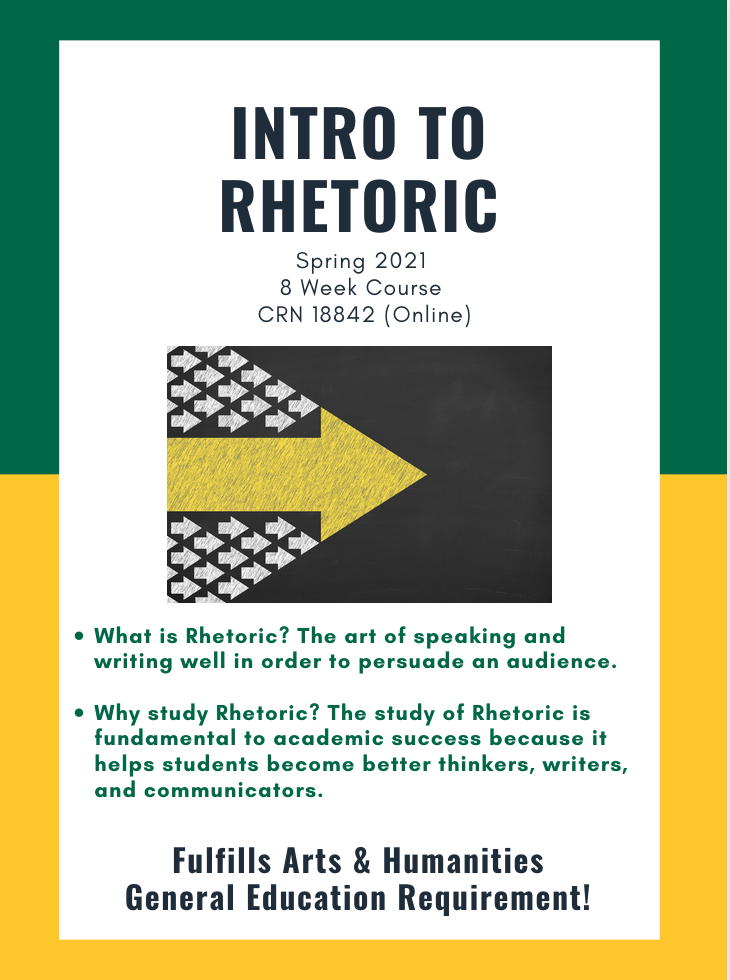 INTRO TO RHETORIC

Spring 2021
8 Week Course
CRN 18842 (Online)

• What is Rhetoric? The art of speaking and writing well in order to persuade an audience.

• Why study Rhetoric? The study of Rhetoric is fundamental to academic success because it helps students become better thinkers, writers, and communicators.

Fulfills Arts & Humanities
General Education Requirement!